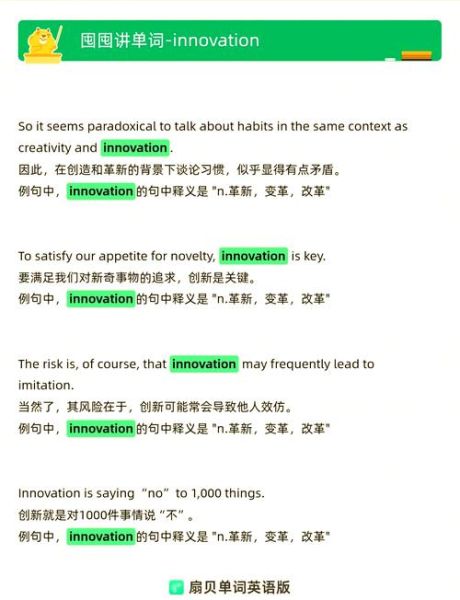 囤囤讲单词-innovation

So it seems paradoxical to talk about habits in the same context as creativity and innovation.
因此，在创造和革新的背景下谈论习惯，似乎显得有点矛盾。
例句中，innovation的句中释义是 "n.革新，变革，改革"

To satisfy our appetite for novelty, innovation is key.
要满足我们对新奇事物的追求，创新是关键。
例句中，innovation的句中释义是 "n.革新，变革，改革"

The risk is, of course, that innovation may frequently lead to imitation.
当然了，其风险在于，创新可能常会导致他人效仿。
例句中，innovation的句中释义是 "n.革新，变革，改革"

Innovation is saying “no” to 1,000 things.
创新就是对1000件事情说“不”。
例句中，innovation的句中释义是 "n.革新，变革，改革"

扇贝单词英语版